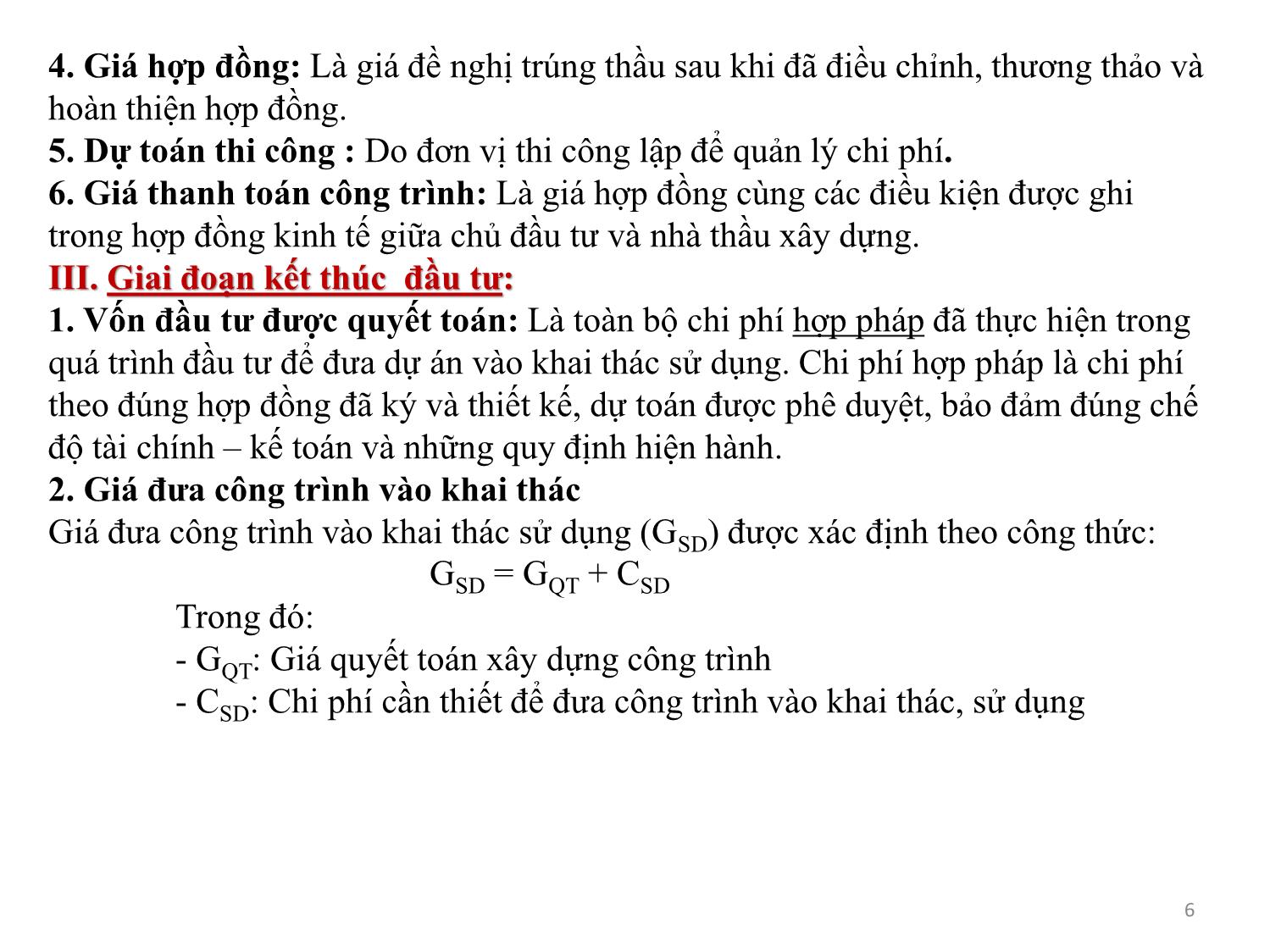 4. Giá hợp đồng: Là giá đề nghị trúng thầu sau khi đã điều chỉnh, thương thảo và hoàn thiện hợp đồng.
5. Dự toán thi công : Do đơn vị thi công lập để quản lý chi phí.
6. Giá thanh toán công trình: Là giá hợp đồng cùng các điều kiện được ghi trong hợp đồng kinh tế giữa chủ đầu tư và nhà thầu xây dựng.
III. Giai đoạn kết thúc  đầu tư:
1. Vốn đầu tư được quyết toán: Là toàn bộ chi phí hợp pháp đã thực hiện trong quá trình đầu tư để đưa dự án vào khai thác sử dụng. Chi phí hợp pháp là chi phí theo đúng hợp đồng đã ký và thiết kế, dự toán được phê duyệt, bảo đảm đúng chế độ tài chính – kế toán và những quy định hiện hành.
2. Giá đưa công trình vào khai thác
Giá đưa công trình vào khai thác sử dụng ($G_{SD}$) được xác định theo công thức:
$G_{SD} = G_{QT} + C_{SD}$
Trong đó:
- $G_{QT}$: Giá quyết toán xây dựng công trình
- $C_{SD}$: Chi phí cần thiết để đưa công trình vào khai thác, sử dụng

6